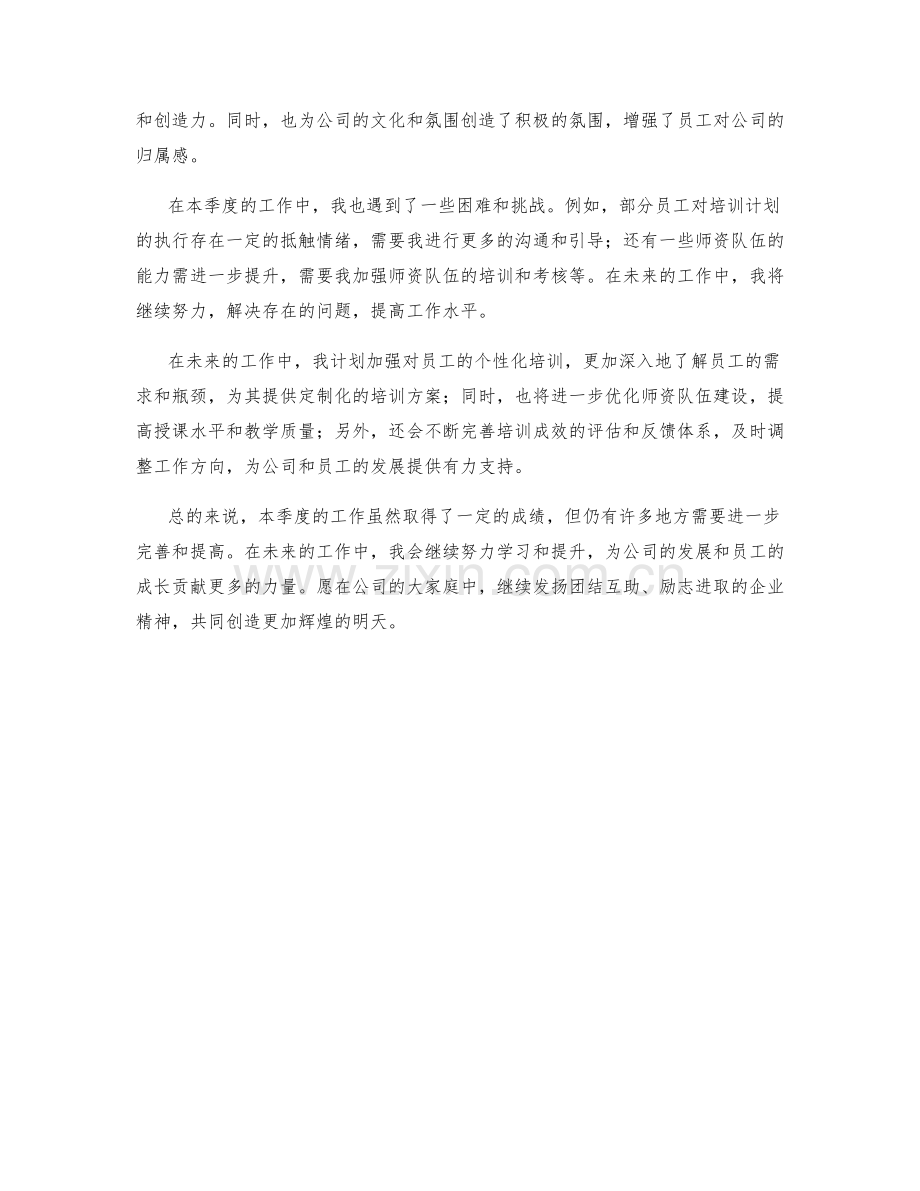 和创造力。同时，也为公司的文化和氛围创造了积极的氛围，增强了员工对公司的归属感。

在本季度的工作中，我也遇到了一些困难和挑战。例如，部分员工对培训计划的执行存在一定的抵触情绪，需要我进行更多的沟通和引导；还有一些师资队伍的能力需进一步提升，需要我加强师资队伍的培训和考核等。在未来的工作中，我将继续努力，解决存在的问题，提高工作水平。

在未来的工作中，我计划加强对员工的个性化培训，更加深入地了解员工的需求和瓶颈，为其提供定制化的培训方案；同时，也将进一步优化师资队伍建设，提高授课水平和教学质量；另外，还会不断完善培训成效的评估和反馈体系，及时调整工作方向，为公司和员工的发展提供有力支持。

总的来说，本季度的工作虽然取得了一定的成绩，但仍有许多地方需要进一步完善和提高。在未来的工作中，我会继续努力学习和提升，为公司的发展和员工的成长贡献更多的力量。愿在公司的大家庭中，继续发扬团结互助、励志进取的企业精神，共同创造更加辉煌的明天。

www.zixin.com.cn